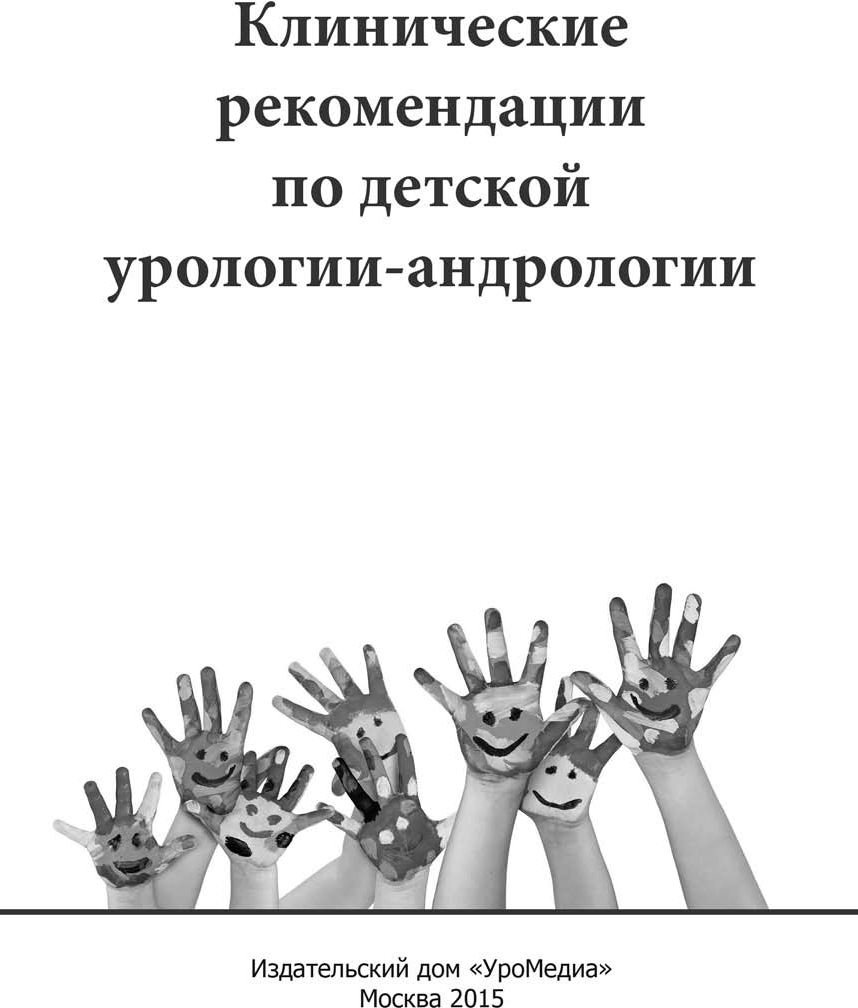 Клинические рекомендации по детской урологии-андрологии

Издательский дом «УроМедиа»
Москва 2015